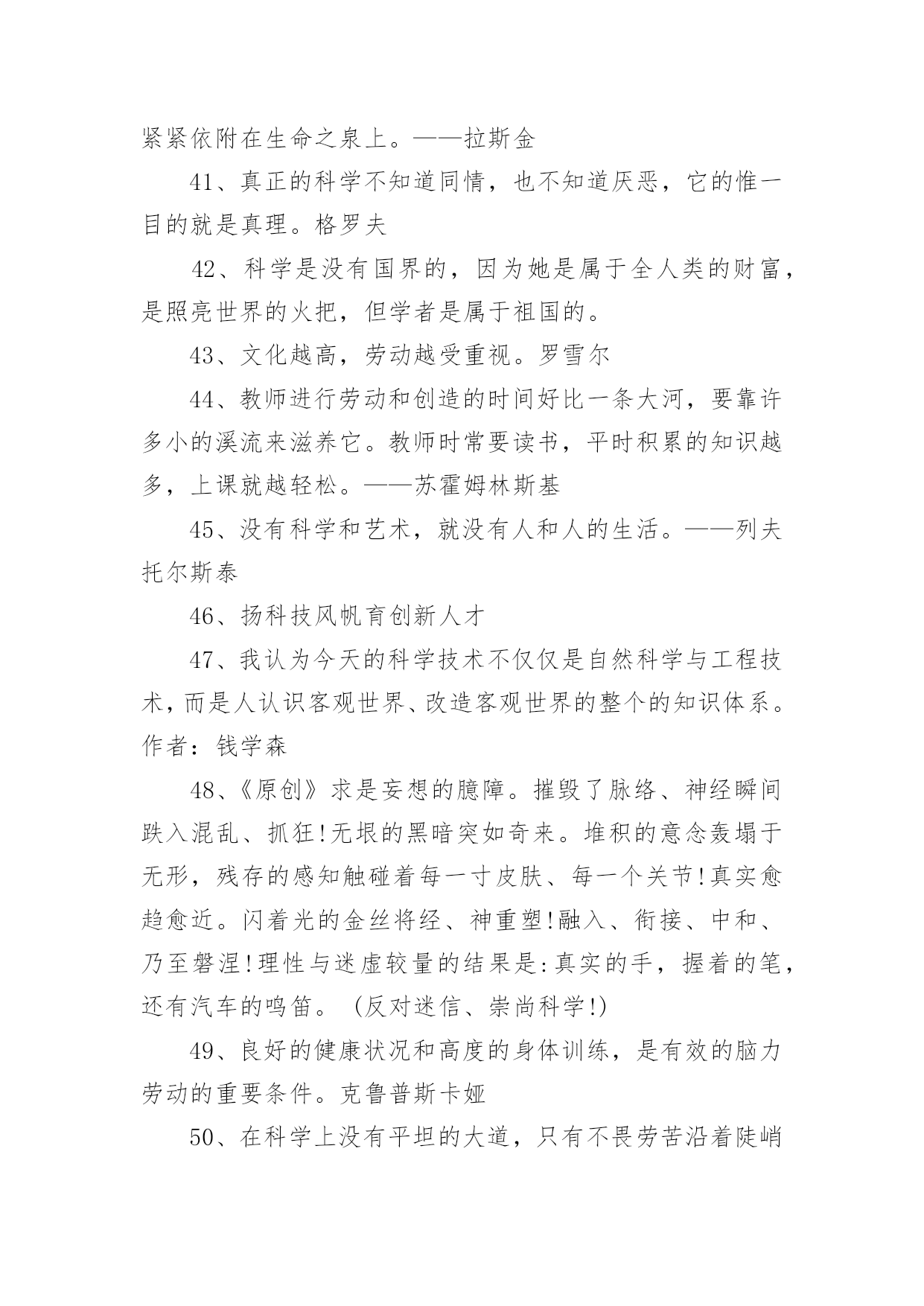 紧紧依附在生命之泉上。——拉斯金

41、真正的科学不知道同情，也不知道厌恶，它的惟一目的就是真理。格罗夫

42、科学是没有国界的，因为她是属于全人类的财富，是照亮世界的火把，但学者是属于祖国的。

43、文化越高，劳动越受重视。罗雪尔

44、教师进行劳动和创造的时间好比一条大河，要靠许多小的溪流来滋养它。教师时常要读书，平时积累的知识越多，上课就越轻松。——苏霍姆林斯基

45、没有科学和艺术，就没有人和人的生活。——列夫托尔斯泰

46、扬科技风帆育创新人才

47、我认为今天的科学技术不仅仅是自然科学与工程技术，而是人认识客观世界、改造客观世界的整个的知识体系。作者：钱学森

48、《原创》求是妄想的臆障。摧毁了脉络、神经瞬间跌入混乱、抓狂!无垠的黑暗突如奇来。堆积的意念轰塌于无形，残存的感知触碰着每一寸皮肤、每一个关节!真实愈趋愈近。闪着光的金丝将经、神重塑!融入、衔接、中和、乃至磐涅!理性与迷虚较量的结果是:真实的手，握着的笔，还有汽车的鸣笛。(反对迷信、崇尚科学!)

49、良好的健康状况和高度的身体训练，是有效的脑力劳动的重要条件。克鲁普斯卡娅

50、在科学上没有平坦的大道，只有不畏劳苦沿着陡峭